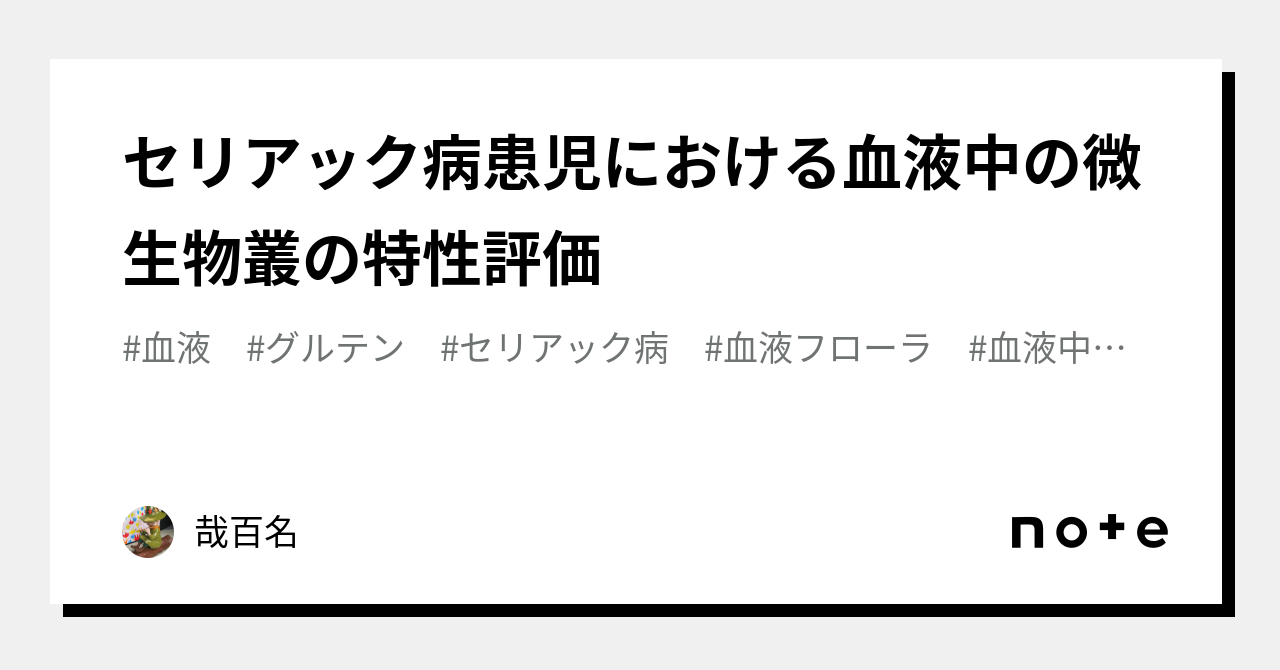 セリアック病患児における血液中の微生物叢の特性評価

#血液 #グルテン #セリアック病 #血液フローラ #血液中…

哉百名

note